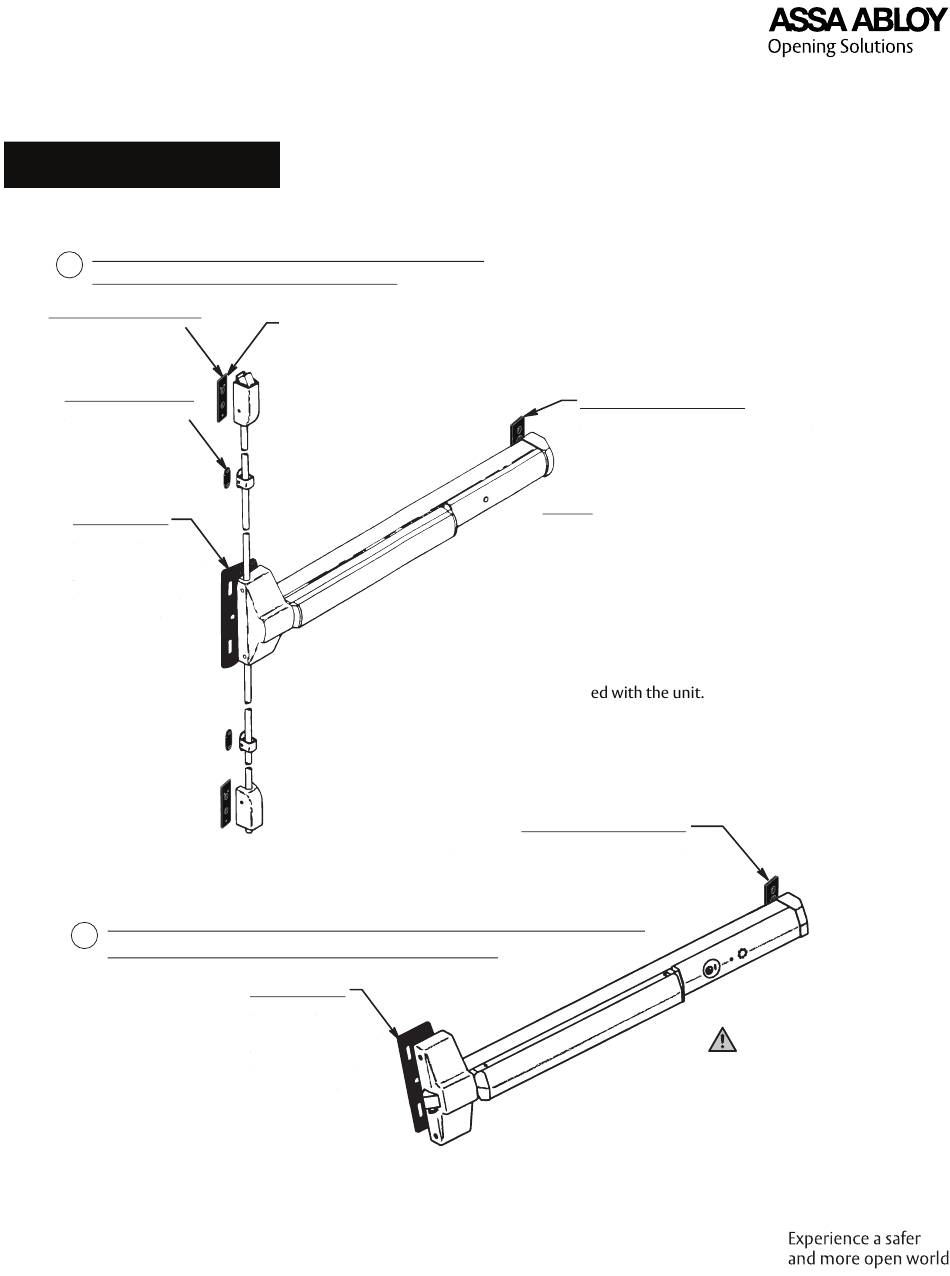 ASSA ABLOY
Opening Solutions

ed with the unit.

Experience a safer and more open world